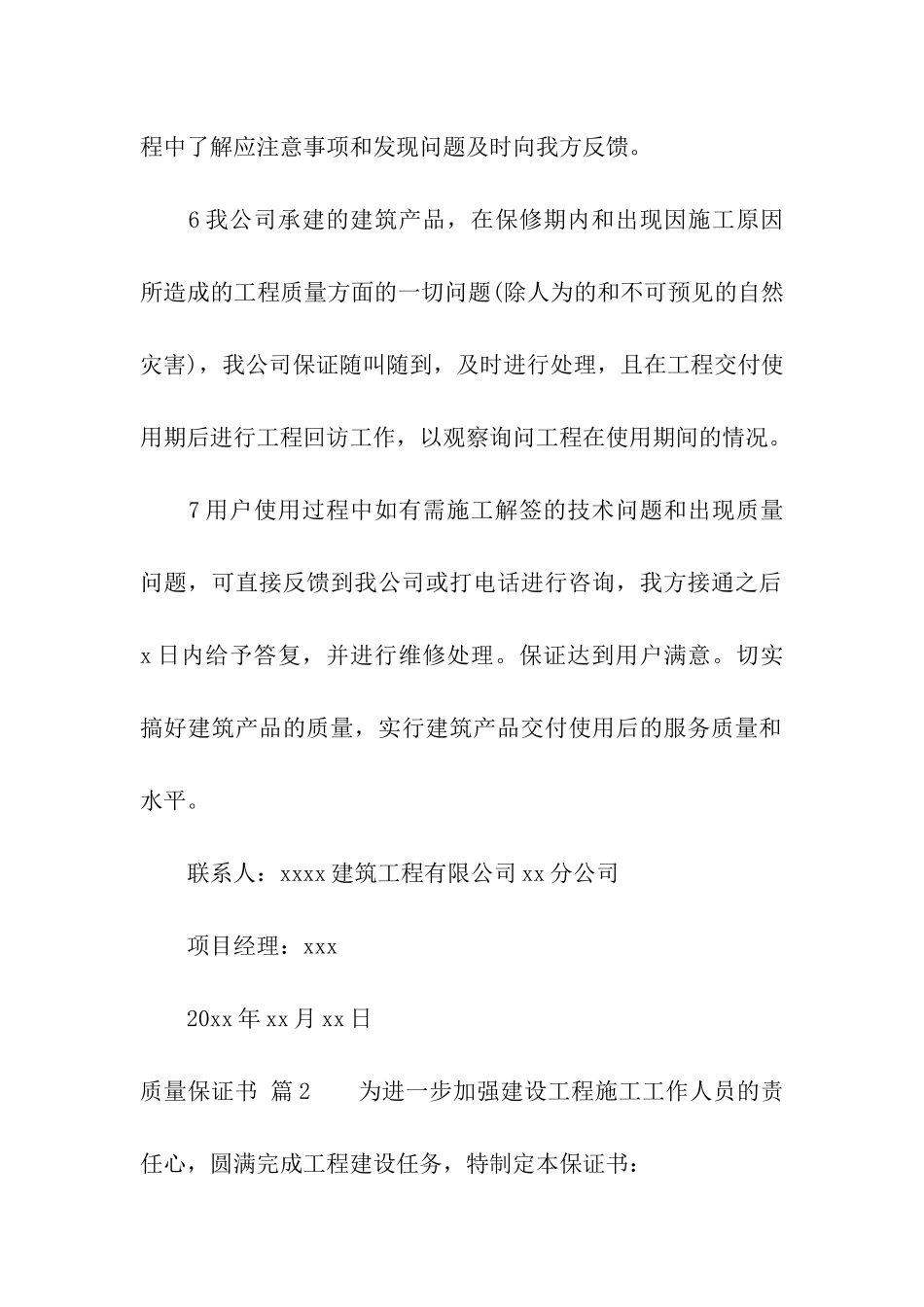 程中了解应注意事项和发现问题及时向我方反馈。

6我公司承建的建筑产品，在保修期内和出现因施工原因所造成的工程质量方面的一切问题(除人为的和不可预见的自然灾害)，我公司保证随叫随到，及时进行处理，且在工程交付使用期后进行工程回访工作，以观察询问工程在使用期间的情况。

7用户使用过程中如有需施工解签的技术问题和出现质量问题，可直接反馈到我公司或打电话进行咨询，我方接通之后x日内给予答复，并进行维修处理。保证达到用户满意。切实搞好建筑产品的质量，实行建筑产品交付使用后的服务质量和水平。

联系人：xxxx建筑工程有限公司xx分公司

项目经理：xxx

20xx年xx月xx日

质量保证书 篇2　　为进一步加强建设工程施工工作人员的责任心，圆满完成工程建设任务，特制定本保证书：